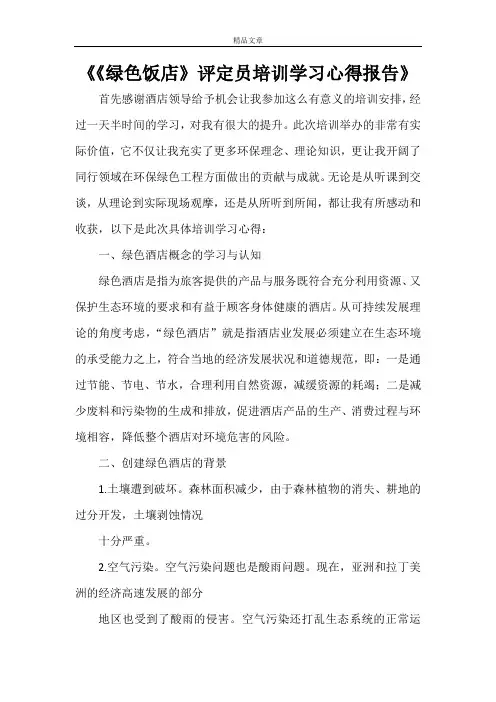 精品文章

《《绿色饭店》评定员培训学习心得报告》

首先感谢酒店领导给予机会让我参加这么有意义的培训安排，经过一天半时间的学习，对我有很大的提升。此次培训举办的非常有实际价值，它不仅让我充实了更多环保理念、理论知识，更让我开阔了同行领域在环保绿色工程方面做出的贡献与成就。无论是从听课到交谈，从理论到实际现场观摩，还是从所听到所闻，都让我有所感动和收获，以下是此次具体培训学习心得：

一、绿色酒店概念的学习与认知

绿色酒店是指为旅客提供的产品与服务既符合充分利用资源、又保护生态环境的要求和有益于顾客身体健康的酒店。从可持续发展理论的角度考虑，“绿色酒店”就是指酒店业发展必须建立在生态环境的承受能力之上，符合当地的经济发展状况和道德规范，即：一是通过节能、节电、节水，合理利用自然资源，减缓资源的耗竭；二是减少废料和污染物的生成和排放，促进酒店产品的生产、消费过程与环境相容，降低整个酒店对环境危害的风险。

二、创建绿色酒店的背景

1.土壤遭到破坏。森林面积减少，由于森林植物的消失、耕地的过分开发，土壤剥蚀情况

十分严重。

2.空气污染。空气污染问题也是酸雨问题。现在，亚洲和拉丁美洲的经济高速发展的部分

地区也受到了酸雨的侵害。空气污染还打乱生态系统的正常运